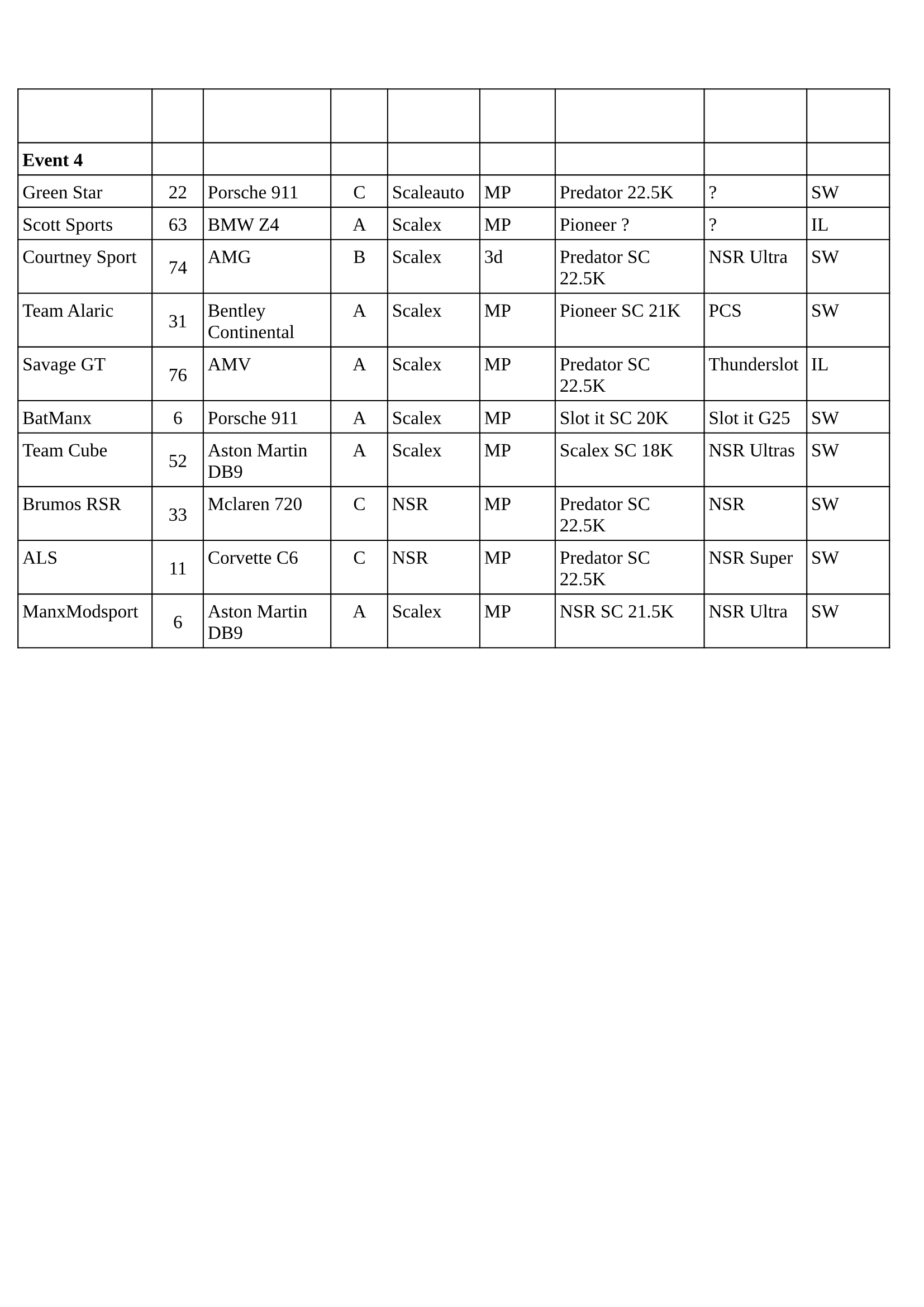 | | | | | | | | | |
|---|---|---|---|---|---|---|---|---|
| **Event 4** | | | | | | | | |
| Green Star | 22 | Porsche 911 | C | Scaleauto | MP | Predator 22.5K | ? | SW |
| Scott Sports | 63 | BMW Z4 | A | Scalex | MP | Pioneer ? | ? | IL |
| Courtney Sport | 74 | AMG | B | Scalex | 3d | Predator SC 22.5K | NSR Ultra | SW |
| Team Alaric | 31 | Bentley Continental | A | Scalex | MP | Pioneer SC 21K | PCS | SW |
| Savage GT | 76 | AMV | A | Scalex | MP | Predator SC 22.5K | Thunderslot | IL |
| BatManx | 6 | Porsche 911 | A | Scalex | MP | Slot it SC 20K | Slot it G25 | SW |
| Team Cube | 52 | Aston Martin DB9 | A | Scalex | MP | Scalex SC 18K | NSR Ultras | SW |
| Brumos RSR | 33 | Mclaren 720 | C | NSR | MP | Predator SC 22.5K | NSR | SW |
| ALS | 11 | Corvette C6 | C | NSR | MP | Predator SC 22.5K | NSR Super | SW |
| ManxModsport | 6 | Aston Martin DB9 | A | Scalex | MP | NSR SC 21.5K | NSR Ultra | SW |